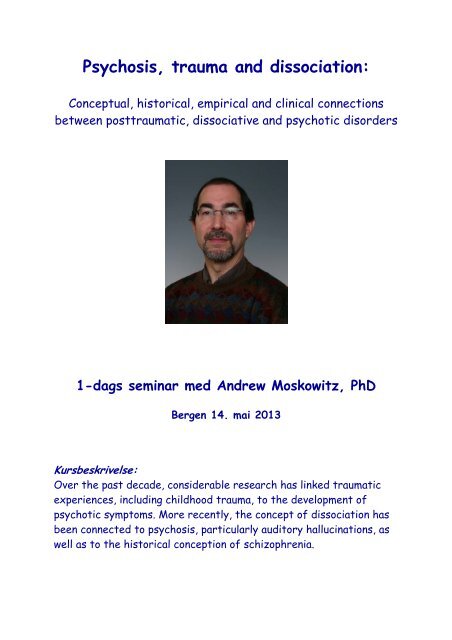 Psychosis, trauma and dissociation:

Conceptual, historical, empirical and clinical connections between posttraumatic, dissociative and psychotic disorders

1-dags seminar med Andrew Moskowitz, PhD

Bergen 14. mai 2013

Kursbeskrivelse:
Over the past decade, considerable research has linked traumatic experiences, including childhood trauma, to the development of psychotic symptoms. More recently, the concept of dissociation has been connected to psychosis, particularly auditory hallucinations, as well as to the historical conception of schizophrenia.